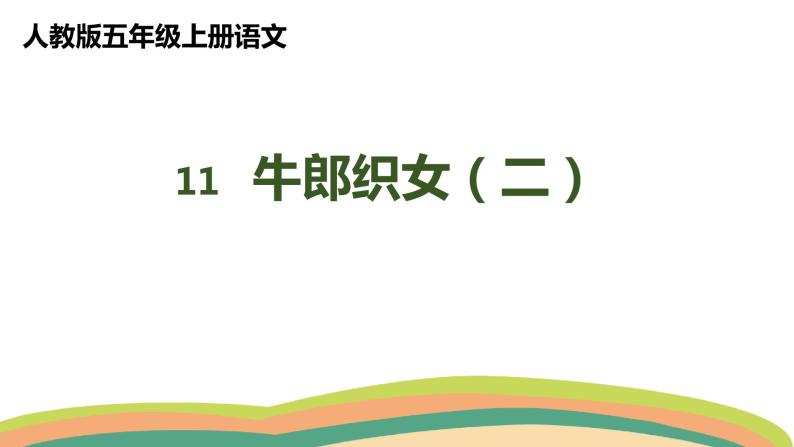 人教版五年级上册语文

11 牛郎织女（二）